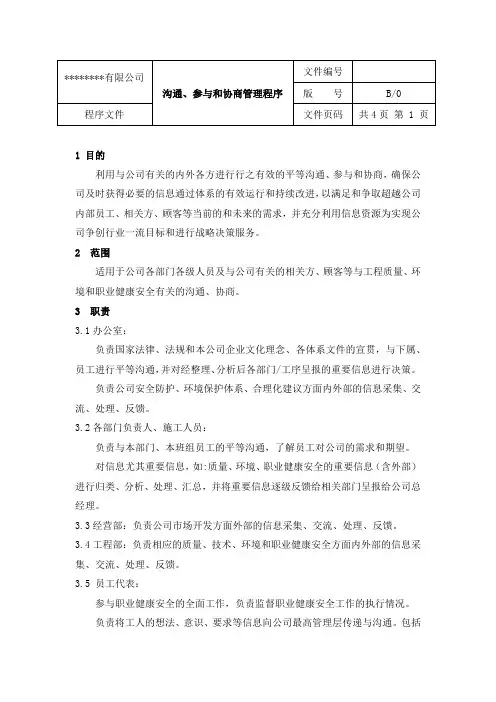 | ********有限公司 | 沟通、参与和协商管理程序 | 文件编号 | |
|---|---|---|---|
| | | 版　　号 | B/0 |
| 程序文件 | | 文件页码 | 共 4 页 第 1 页 |

1 目的

利用与公司有关的内外各方进行行之有效的平等沟通、参与和协商，确保公司及时获得必要的信息通过体系的有效运行和持续改进，以满足和争取超越公司内部员工、相关方、顾客等当前的和未来的需求，并充分利用信息资源为实现公司争创行业一流目标和进行战略决策服务。

2 范围

适用于公司各部门各级人员及与公司有关的相关方、顾客等与工程质量、环境和职业健康安全有关的沟通、协商。

3 职责

3.1 办公室：

负责国家法律、法规和本公司企业文化理念、各体系文件的宣贯，与下属、员工进行平等沟通，并对经整理、分析后各部门/工序呈报的重要信息进行决策。

负责公司安全防护、环境保护体系、合理化建议方面内外部的信息采集、交流、处理、反馈。

3.2 各部门负责人、施工人员：

负责与本部门、本班组员工的平等沟通，了解员工对公司的需求和期望。

对信息尤其重要信息，如：质量、环境、职业健康安全的重要信息（含外部）进行归类、分析、处理、汇总，并将重要信息逐级反馈给相关部门呈报给公司总经理。

3.3 经营部：负责公司市场开发方面外部的信息采集、交流、处理、反馈。

3.4 工程部：负责相应的质量、技术、环境和职业健康安全方面内外部的信息采集、交流、处理、反馈。

3.5 员工代表：

参与职业健康安全的全面工作，负责监督职业健康安全工作的执行情况。

负责将工人的想法、意识、要求等信息向公司最高管理层传递与沟通。包括